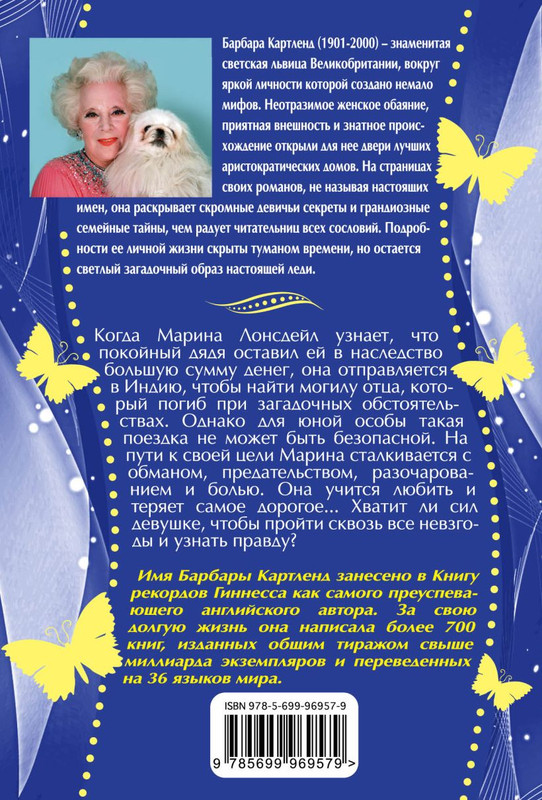 Барбара Картленд (1901-2000) – знаменитая светская львица Великобритании, вокруг яркой личности которой создано немало мифов. Неотразимое женское обаяние, приятная внешность и знатное происхождение открыли для нее двери лучших аристократических домов. На страницах своих романов, не называя настоящих имен, она раскрывает скромные девичьи секреты и грандиозные семейные тайны, чем радует читательниц всех сословий. Подробности ее личной жизни скрыты туманом времени, но остается светлый загадочный образ настоящей леди.

Когда Марина Лонсдейл узнает, что покойный дядя оставил ей в наследство большую сумму денег, она отправляется в Индию, чтобы найти могилу отца, который погиб при загадочных обстоятельствах. Однако для юной особы такая поездка не может быть безопасной. На пути к своей цели Марина сталкивается с обманом, предательством, разочарованием и болью. Она учится любить и теряет самое дорогое... Хватит ли сил девушке, чтобы пройти сквозь все невзгоды и узнать правду?

Имя Барбары Картленд занесено в Книгу рекордов Гиннесса как самого преуспевающего английского автора. За свою долгую жизнь она написала более 700 книг, изданных общим тиражом свыше миллиарда экземпляров и переведенных на 36 языков мира.

ISBN 978-5-699-96957-9

9 785699 969579 >